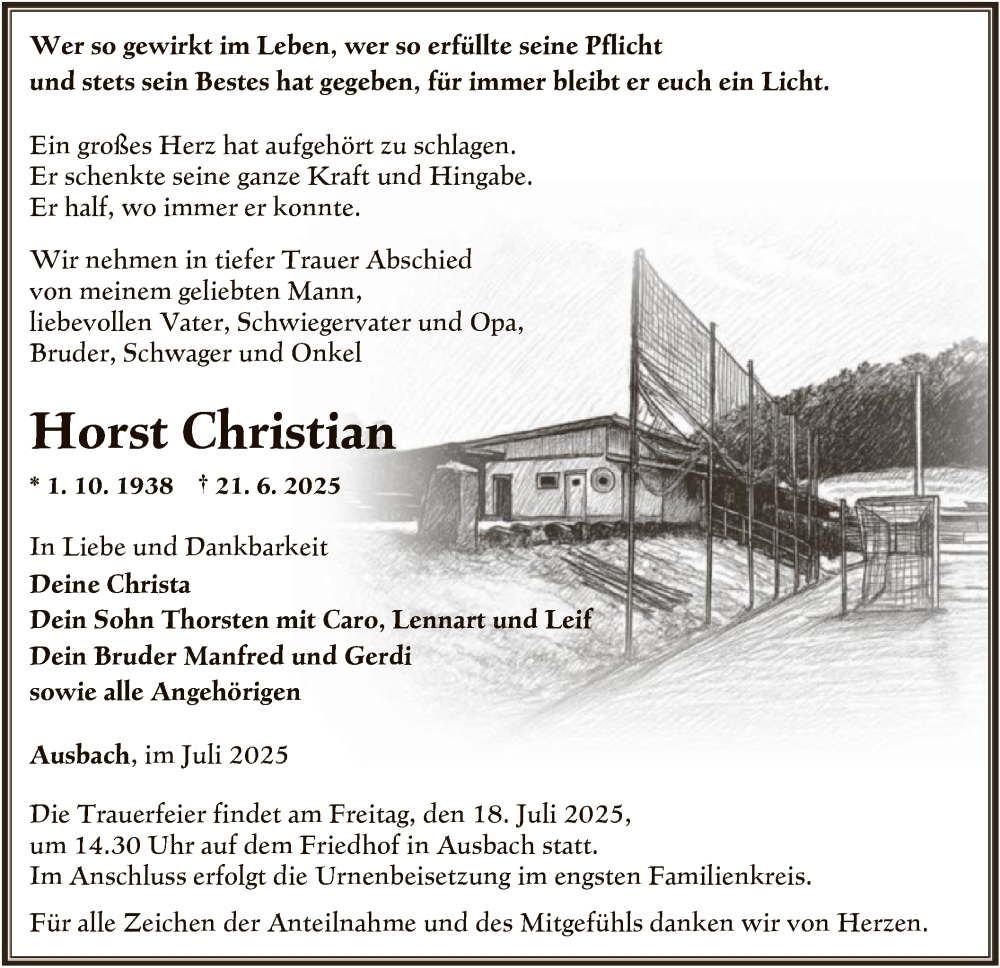 Wer so gewirkt im Leben, wer so erfüllte seine Pflicht
und stets sein Bestes hat gegeben, für immer bleibt er euch ein Licht.

Ein großes Herz hat aufgehört zu schlagen.
Er schenkte seine ganze Kraft und Hingabe.
Er half, wo immer er konnte.

Wir nehmen in tiefer Trauer Abschied
von meinem geliebten Mann,
liebevollen Vater, Schwiegervater und Opa,
Bruder, Schwager und Onkel

Horst Christian

* 1. 10. 1938 † 21. 6. 2025

In Liebe und Dankbarkeit
Deine Christa
Dein Sohn Thorsten mit Caro, Lennart und Leif
Dein Bruder Manfred und Gerdi
sowie alle Angehörigen

Ausbach, im Juli 2025

Die Trauerfeier findet am Freitag, den 18. Juli 2025,
um 14.30 Uhr auf dem Friedhof in Ausbach statt.
Im Anschluss erfolgt die Urnenbeisetzung im engsten Familienkreis.

Für alle Zeichen der Anteilnahme und des Mitgefühls danken wir von Herzen.